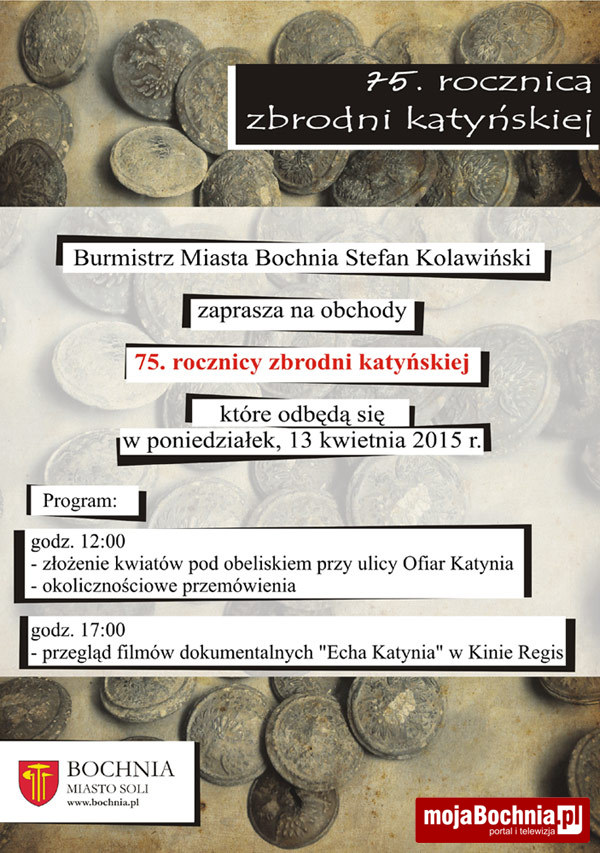 75. rocznica zbrodni katyńskiej

Burmistrz Miasta Bochnia Stefan Kolawiński

zaprasza na obchody

75. rocznicy zbrodni katyńskiej

które odbędą się w poniedziałek, 13 kwietnia 2015 r.

Program:

godz. 12:00
- złożenie kwiatów pod obeliskiem przy ulicy Ofiar Katynia
- okolicznościowe przemówienia

godz. 17:00
- przegląd filmów dokumentalnych "Echa Katynia" w Kinie Regis

BOCHNIA
MIASTO SOLI
www.bochnia.pl

mojaBochnia.pl
portal i telewizja